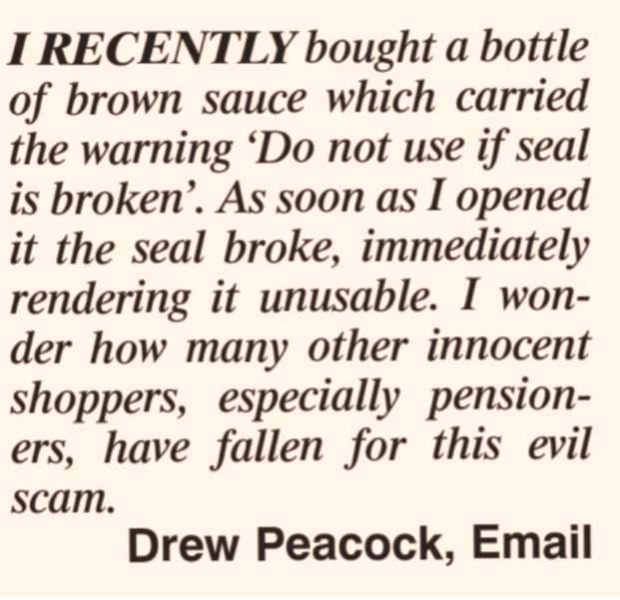 I RECENTLY bought a bottle of brown sauce which carried the warning 'Do not use if seal is broken'. As soon as I opened it the seal broke, immediately rendering it unusable. I wonder how many other innocent shoppers, especially pensioners, have fallen for this evil scam.

Drew Peacock, Email